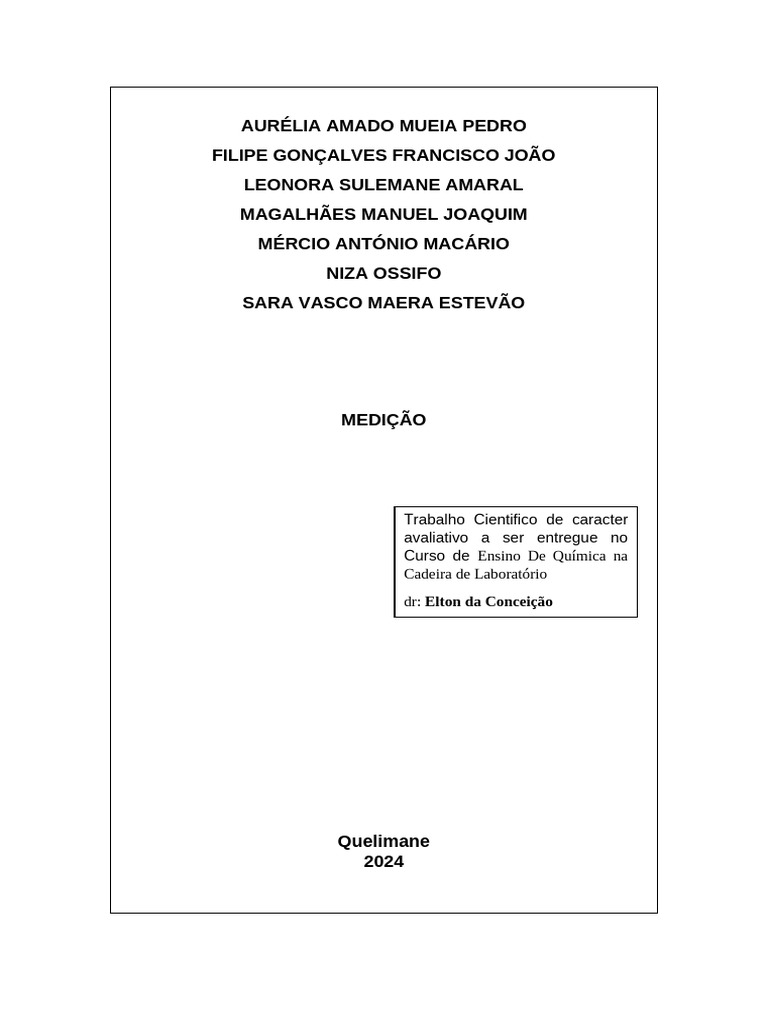 AURÉLIA AMADO MUEIA PEDRO
FILIPE GONÇALVES FRANCISCO JOÃO
LEONORA SULEMANE AMARAL
MAGALHÃES MANUEL JOAQUIM
MÉRCIO ANTÓNIO MACÁRIO
NIZA OSSIFO
SARA VASCO MAERA ESTEVÃO

MEDIÇÃO

Trabalho Cientifico de caracter avaliativo a ser entregue no Curso de Ensino De Química na Cadeira de Laboratório

dr: Elton da Conceição

Quelimane
2024